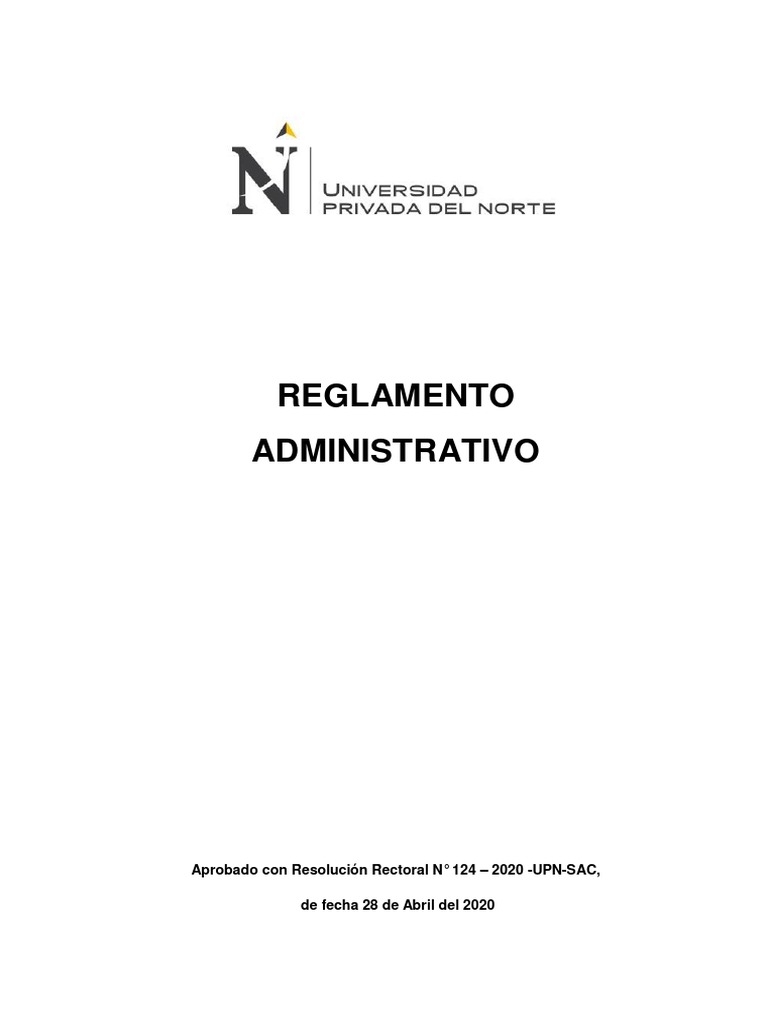 UNIVERSIDAD
PRIVADA DEL NORTE

REGLAMENTO
ADMINISTRATIVO

Aprobado con Resolución Rectoral N° 124 – 2020 -UPN-SAC,

de fecha 28 de Abril del 2020